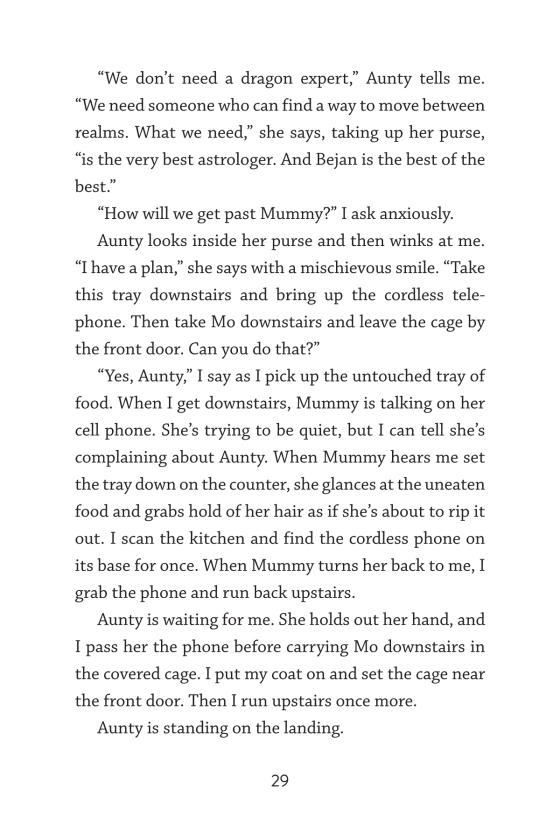 “We don’t need a dragon expert,” Aunty tells me. “We need someone who can find a way to move between realms. What we need,” she says, taking up her purse, “is the very best astrologer. And Bejan is the best of the best.”

“How will we get past Mummy?” I ask anxiously.

Aunty looks inside her purse and then winks at me. “I have a plan,” she says with a mischievous smile. “Take this tray downstairs and bring up the cordless telephone. Then take Mo downstairs and leave the cage by the front door. Can you do that?”

“Yes, Aunty,” I say as I pick up the untouched tray of food. When I get downstairs, Mummy is talking on her cell phone. She’s trying to be quiet, but I can tell she’s complaining about Aunty. When Mummy hears me set the tray down on the counter, she glances at the uneaten food and grabs hold of her hair as if she’s about to rip it out. I scan the kitchen and find the cordless phone on its base for once. When Mummy turns her back to me, I grab the phone and run back upstairs.

Aunty is waiting for me. She holds out her hand, and I pass her the phone before carrying Mo downstairs in the covered cage. I put my coat on and set the cage near the front door. Then I run upstairs once more.

Aunty is standing on the landing.

29